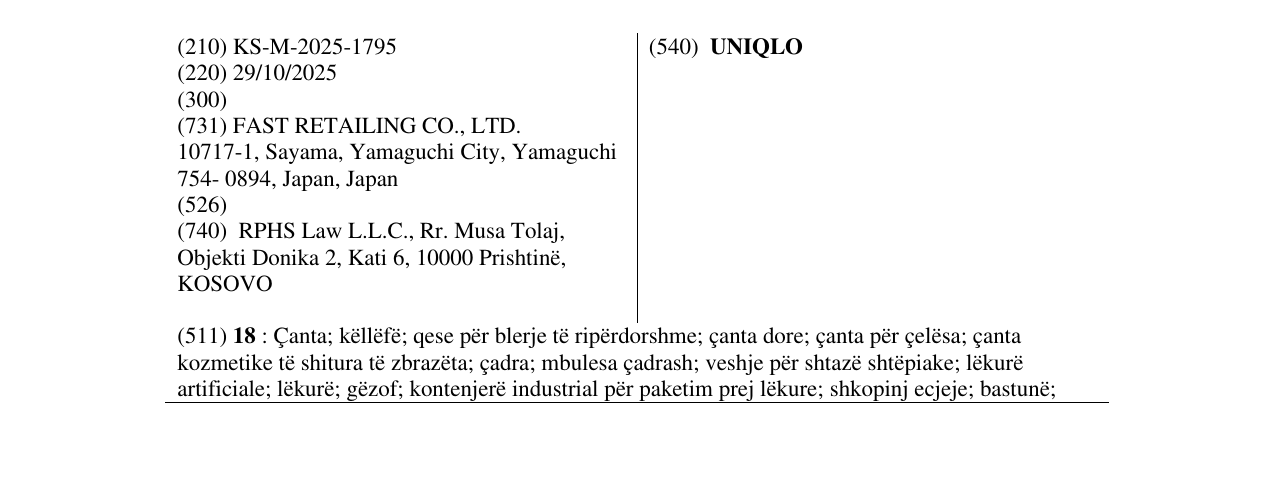 (210) KS-M-2025-1795
(220) 29/10/2025
(300)
(731) FAST RETAILING CO., LTD.
10717-1, Sayama, Yamaguchi City, Yamaguchi
754- 0894, Japan, Japan
(526)
(740) RPHS Law L.L.C., Rr. Musa Tolaj,
Objekti Donika 2, Kati 6, 10000 Prishtinë,
KOSOVO

(540) UNIQLO

(511) 18 : Çanta; këllëfë; qese për blerje të ripërdorshme; çanta dore; çanta për çelësa; çanta kozmetike të shitura të zbrazëta; çadra; mbulesa çadrash; veshje për shtazë shtëpiake; lëkurë artificiale; lëkurë; gëzof; kontenjerë industrial për paketim prej lëkure; shkopinj ecjeje; bastunë;